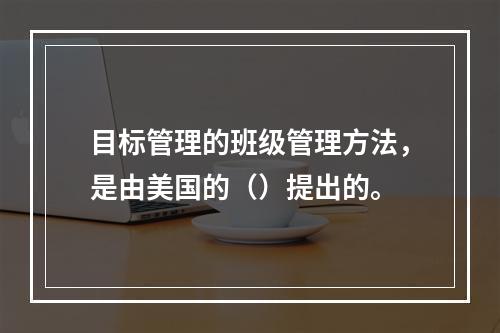 目标管理的班级管理方法，是由美国的（）提出的。